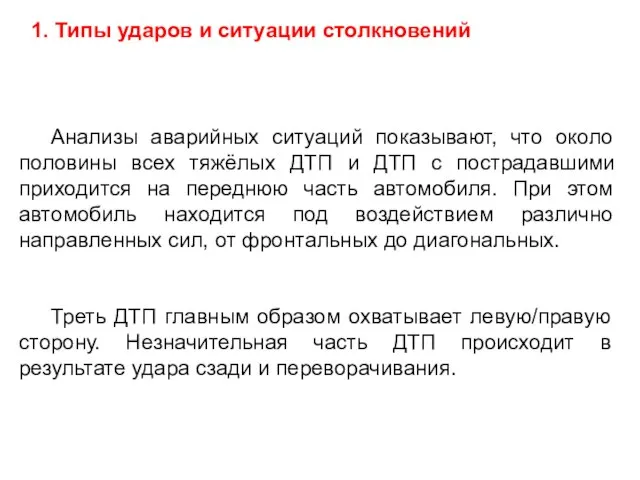 1. Типы ударов и ситуации столкновений

Анализы аварийных ситуаций показывают, что около половины всех тяжёлых ДТП и ДТП с пострадавшими приходится на переднюю часть автомобиля. При этом автомобиль находится под воздействием различно направленных сил, от фронтальных до диагональных.

Треть ДТП главным образом охватывает левую/правую сторону. Незначительная часть ДТП происходит в результате удара сзади и переворачивания.